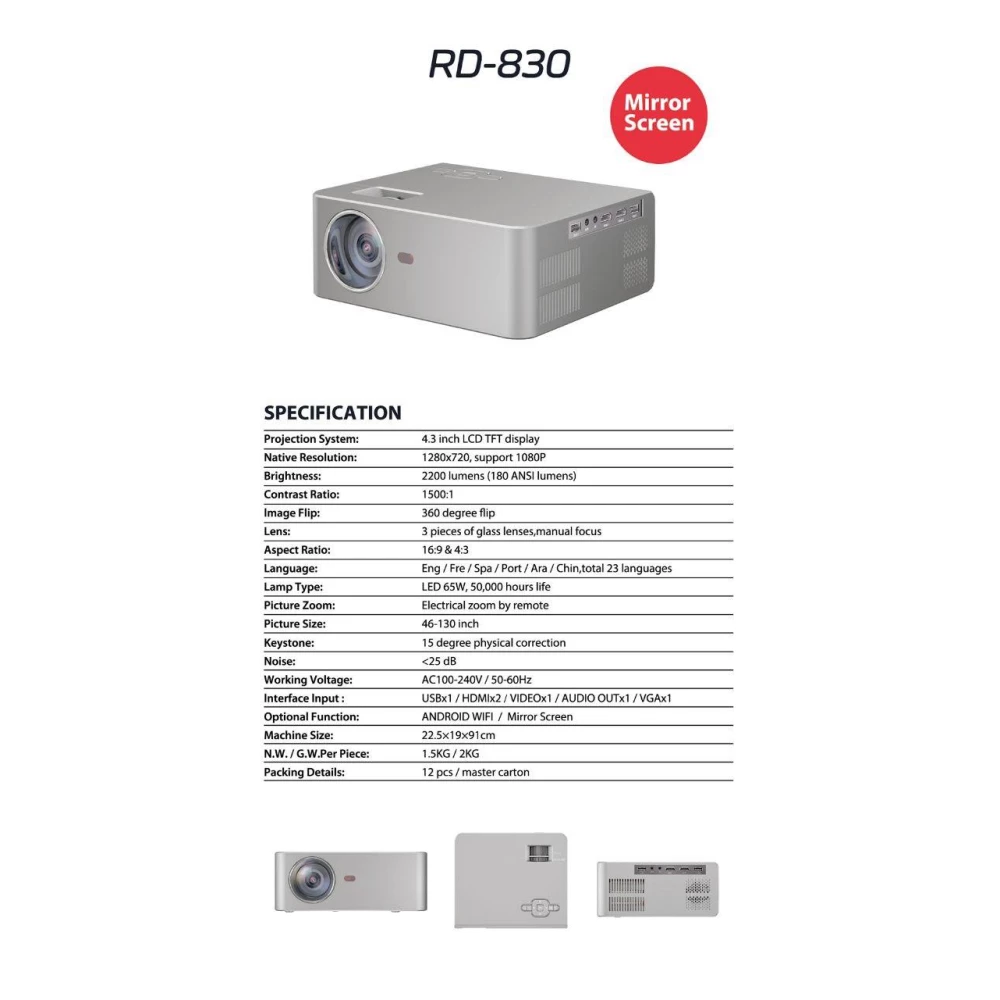 RD-830

Mirror Screen

SPECIFICATION

| Projection System: | 4.3 inch LCD TFT display |
|---|---|
| Native Resolution: | 1280x720, support 1080P |
| Brightness: | 2200 lumens (180 ANSI lumens) |
| Contrast Ratio: | 1500:1 |
| Image Flip: | 360 degree flip |
| Lens: | 3 pieces of glass lenses,manual focus |
| Aspect Ratio: | 16:9 & 4:3 |
| Language: | Eng / Fre / Spa / Port / Ara / Chin,total 23 languages |
| Lamp Type: | LED 65W, 50,000 hours life |
| Picture Zoom: | Electrical zoom by remote |
| Picture Size: | 46-130 inch |
| Keystone: | 15 degree physical correction |
| Noise: | <25 dB |
| Working Voltage: | AC100-240V / 50-60Hz |
| Interface Input : | USBx1 / HDMIx2 / VIDEOx1 / AUDIO OUTx1 / VGAx1 |
| Optional Function: | ANDROID WIFI / Mirror Screen |
| Machine Size: | 22.5×19×91cm |
| N.W. / G.W.Per Piece: | 1.5KG / 2KG |
| Packing Details: | 12 pcs / master carton |